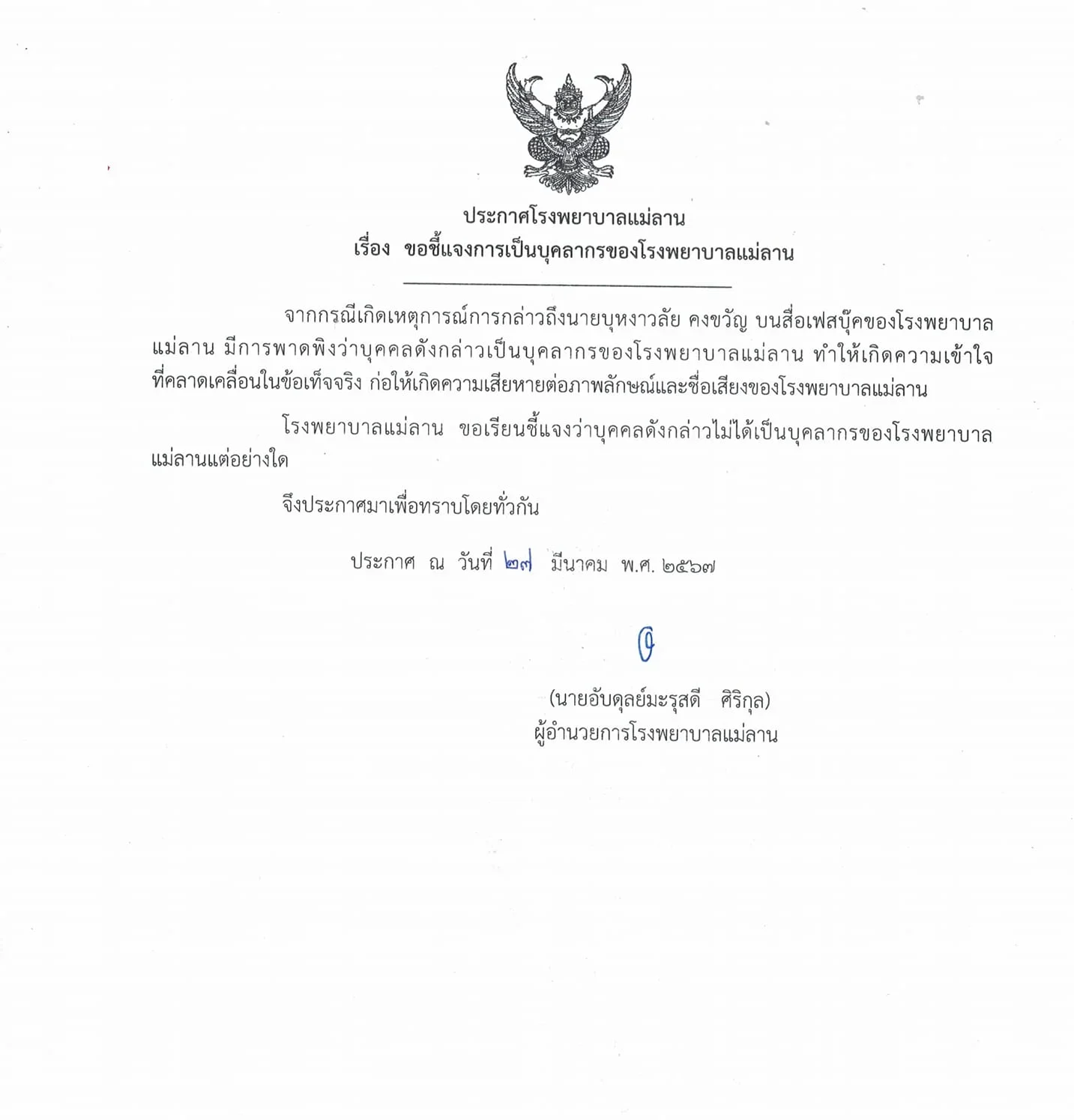 ประกาศโรงพยาบาลแม่ลาน
เรื่อง ขอชี้แจงการเป็นบุคลากรของโรงพยาบาลแม่ลาน

จากกรณีเกิดเหตุการณ์การกล่าวถึงนายบุหงาวลัย คงขวัญ บนสื่อเฟสบุ๊คของโรงพยาบาลแม่ลาน มีการพาดพิงว่าบุคคลดังกล่าวเป็นบุคลากรของโรงพยาบาลแม่ลาน ทำให้เกิดความเข้าใจที่คลาดเคลื่อนในข้อเท็จจริง ก่อให้เกิดความเสียหายต่อภาพลักษณ์และชื่อเสียงของโรงพยาบาลแม่ลาน

โรงพยาบาลแม่ลาน ขอเรียนชี้แจงว่าบุคคลดังกล่าวไม่ได้เป็นบุคลากรของโรงพยาบาลแม่ลานแต่อย่างใด

จึงประกาศมาเพื่อทราบโดยทั่วกัน

ประกาศ ณ วันที่ ๒๗ มีนาคม พ.ศ. ๒๕๖๗

(นายอับดุลย์มะรุสดี ศิริกุล)
ผู้อำนวยการโรงพยาบาลแม่ลาน